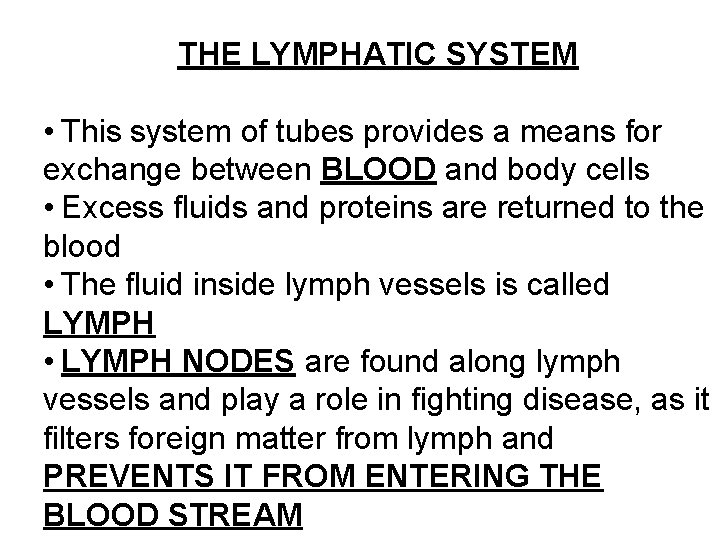 THE LYMPHATIC SYSTEM

• This system of tubes provides a means for exchange between BLOOD and body cells
• Excess fluids and proteins are returned to the blood
• The fluid inside lymph vessels is called LYMPH
• LYMPH NODES are found along lymph vessels and play a role in fighting disease, as it filters foreign matter from lymph and PREVENTS IT FROM ENTERING THE BLOOD STREAM